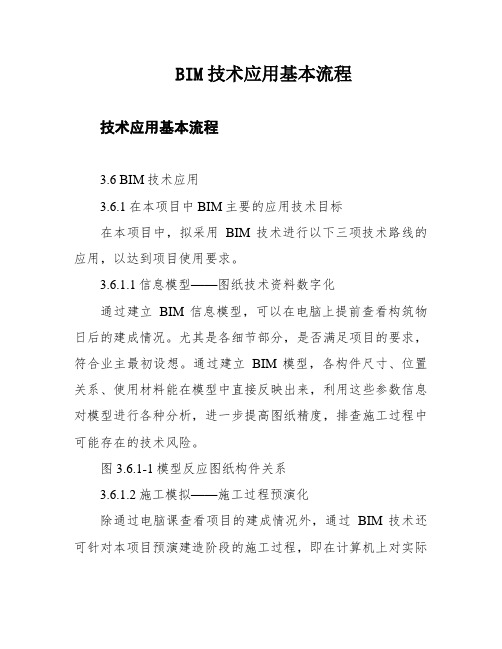 BIM 技术应用基本流程

技术应用基本流程

3.6 BIM 技术应用

3.6.1 在本项目中 BIM 主要的应用技术目标

在本项目中，拟采用 BIM 技术进行以下三项技术路线的应用，以达到项目使用要求。

3.6.1.1 信息模型——图纸技术资料数字化

通过建立 BIM 信息模型，可以在电脑上提前查看构筑物日后的建成情况。尤其是各细节部分，是否满足项目的要求，符合业主最初设想。通过建立 BIM 模型，各构件尺寸、位置关系、使用材料能在模型中直接反映出来，利用这些参数信息对模型进行各种分析，进一步提高图纸精度，排查施工过程中可能存在的技术风险。

图 3.6.1-1 模型反应图纸构件关系

3.6.1.2 施工模拟——施工过程预演化

除通过电脑课查看项目的建成情况外，通过 BIM 技术还可针对本项目预演建造阶段的施工过程，即在计算机上对实际